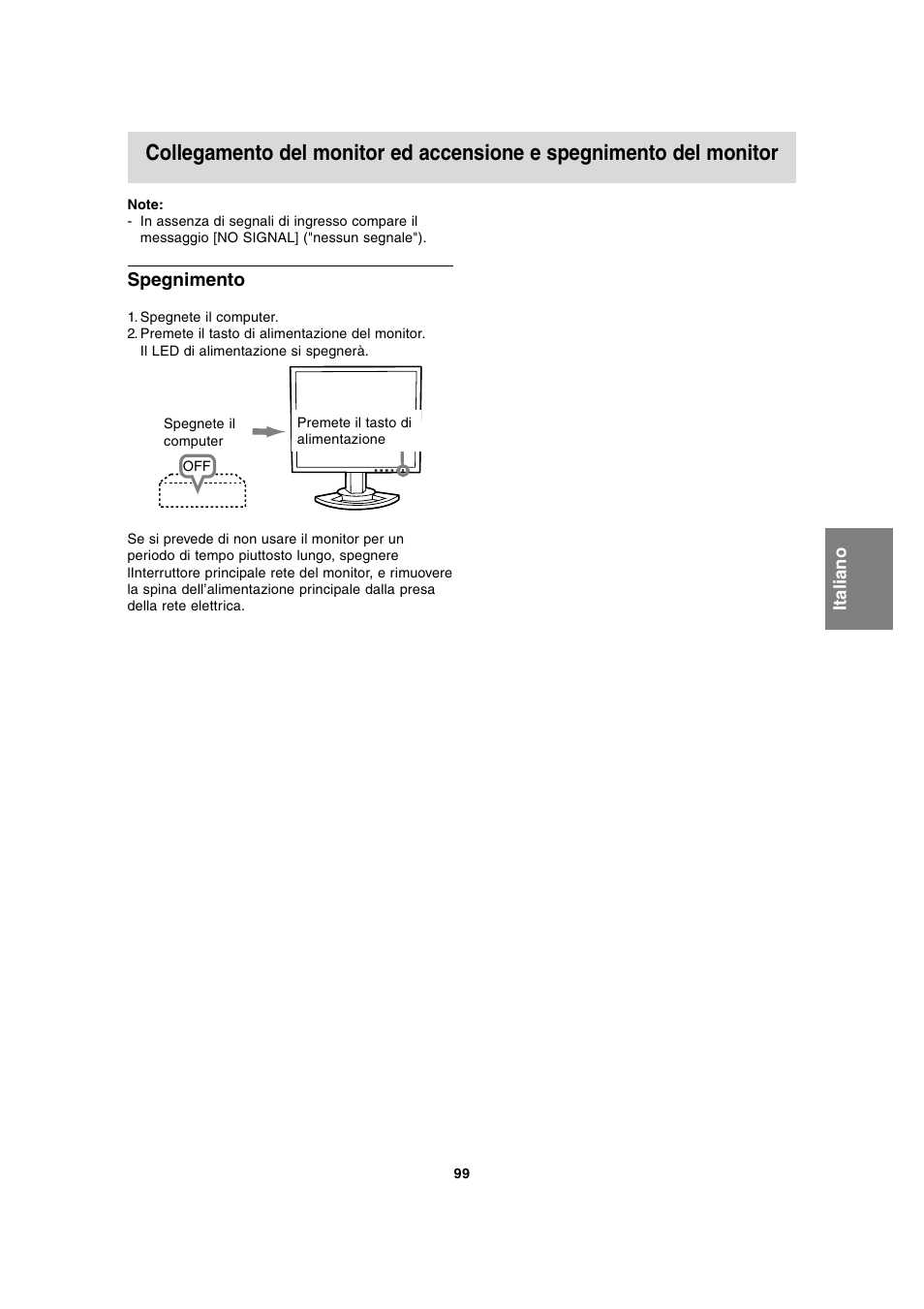 Collegamento del monitor ed accensione e spegnimento del monitor

Note:
- In assenza di segnali di ingresso compare il messaggio [NO SIGNAL] ("nessun segnale").

Spegnimento

1. Spegnete il computer.
2. Premete il tasto di alimentazione del monitor. Il LED di alimentazione si spegnerà.

Spegnete il computer

OFF

Premete il tasto di alimentazione

Se si prevede di non usare il monitor per un periodo di tempo piuttosto lungo, spegnere lInterruttore principale rete del monitor, e rimuovere la spina dell'alimentazione principale dalla presa della rete elettrica.

Italiano

99